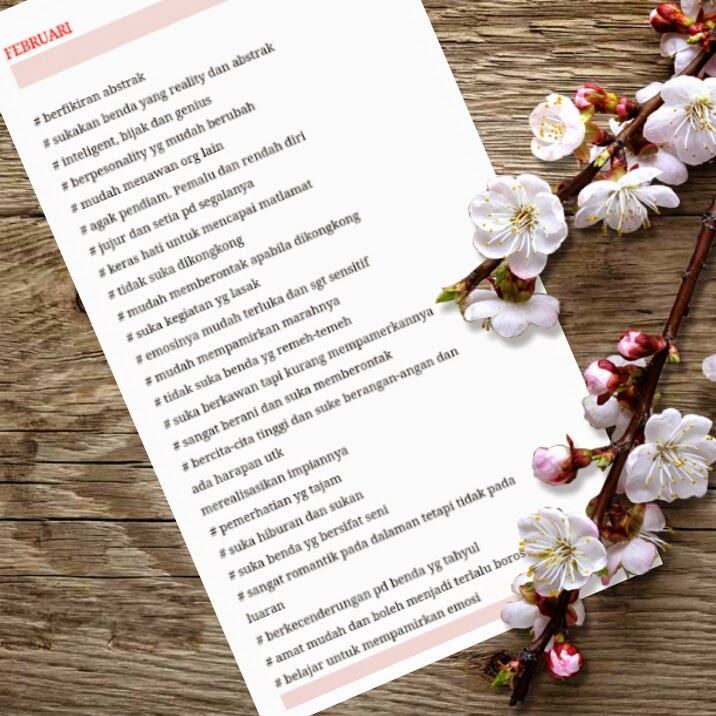 FEBRUARI

# berfikiran abstrak
# sukakan benda yang reality dan abstrak
# inteligent, bijak dan genius
# berpesonality yg mudah berubah
# mudah menawan org lain
# agak pendiam. Pemalu dan rendah diri
# jujur dan setia pd segalanya
# keras hati untuk mencapai matlamat
# tidak suka dikongkong
# mudah memberontak apabila dikongkong
# suka kegiatan yg lasak
# emosinya mudah terluka dan sgt sensitif
# mudah mempamirkan marahnya
# tidak suka benda yg remeh-temeh
# suka berkawan tapi kurang mempamerkannya
# sangat berani dan suka memberontak
# bercita-cita tinggi dan suke berangan-angan dan ada harapan utk merealisasikan impiannya
# pemerhatian yg tajam
# suka hiburan dan sukan
# suka benda yg bersifat seni
# sangat romantik pada dalaman tetapi tidak pada luaran
# berkecenderungan pd benda yg tahyul
# amat mudah dan boleh menjadi terlalu boros
# belajar untuk mempamirkan emosi